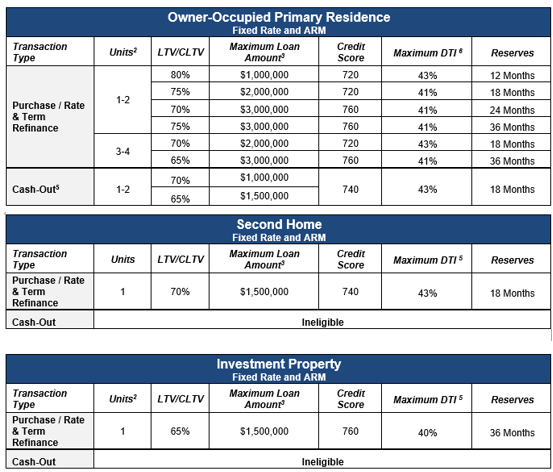 Owner-Occupied Primary Residence
Fixed Rate and ARM

| Transaction Type | Units$^2$ | LTV/CLTV | Maximum Loan Amount$^3$ | Credit Score | Maximum DTI $^6$ | Reserves |
|---|---|---|---|---|---|---|
| Purchase / Rate & Term Refinance | 1-2 | 80% | $1,000,000 | 720 | 43% | 12 Months |
| | | 75% | $2,000,000 | 720 | 41% | 18 Months |
| | | 70% | $3,000,000 | 760 | 41% | 24 Months |
| | | 75% | $3,000,000 | 760 | 41% | 36 Months |
| | 3-4 | 70% | $2,000,000 | 720 | 43% | 18 Months |
| | | 65% | $3,000,000 | 760 | 41% | 36 Months |
| Cash-Out$^5$ | 1-2 | 70% | $1,000,000 | 740 | 43% | 18 Months |
| | | 65% | $1,500,000 | | | |

Second Home
Fixed Rate and ARM

| Transaction Type | Units | LTV/CLTV | Maximum Loan Amount$^3$ | Credit Score | Maximum DTI $^5$ | Reserves |
|---|---|---|---|---|---|---|
| Purchase / Rate & Term Refinance | 1 | 70% | $1,500,000 | 740 | 43% | 18 Months |
| Cash-Out | Ineligible | | | | | |

Investment Property
Fixed Rate and ARM

| Transaction Type | Units$^2$ | LTV/CLTV | Maximum Loan Amount$^3$ | Credit Score | Maximum DTI $^5$ | Reserves |
|---|---|---|---|---|---|---|
| Purchase / Rate & Term Refinance | 1 | 65% | $1,500,000 | 760 | 40% | 36 Months |
| Cash-Out | Ineligible | | | | | |